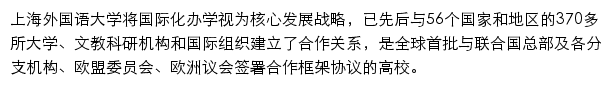 上海外国语大学将国际化办学视为核心发展战略，已先后与56个国家和地区的370多所大学、文教科研机构和国际组织建立了合作关系，是全球首批与联合国总部及各分支机构、欧盟委员会、欧洲议会签署合作框架协议的高校。